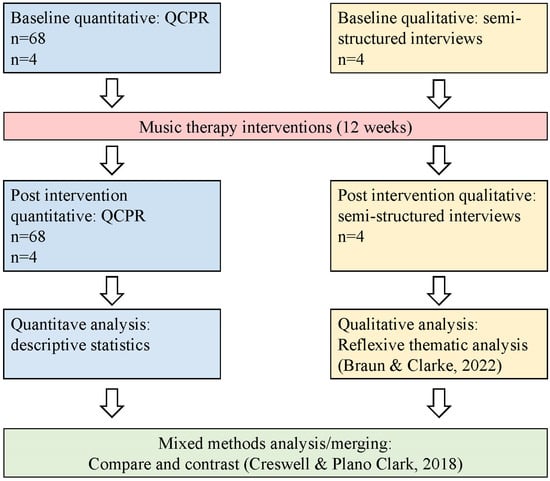 Baseline quantitative: QCPR
n=68
n=4

Baseline qualitative: semi-structured interviews
n=4

Music therapy interventions (12 weeks)

Post intervention quantitative: QCPR
n=68
n=4

Post intervention qualitative: semi-structured interviews
n=4

Quantitave analysis: descriptive statistics

Qualitative analysis: Reflexive thematic analysis (Braun & Clarke, 2022)

Mixed methods analysis/merging:
Compare and contrast (Creswell & Plano Clark, 2018)